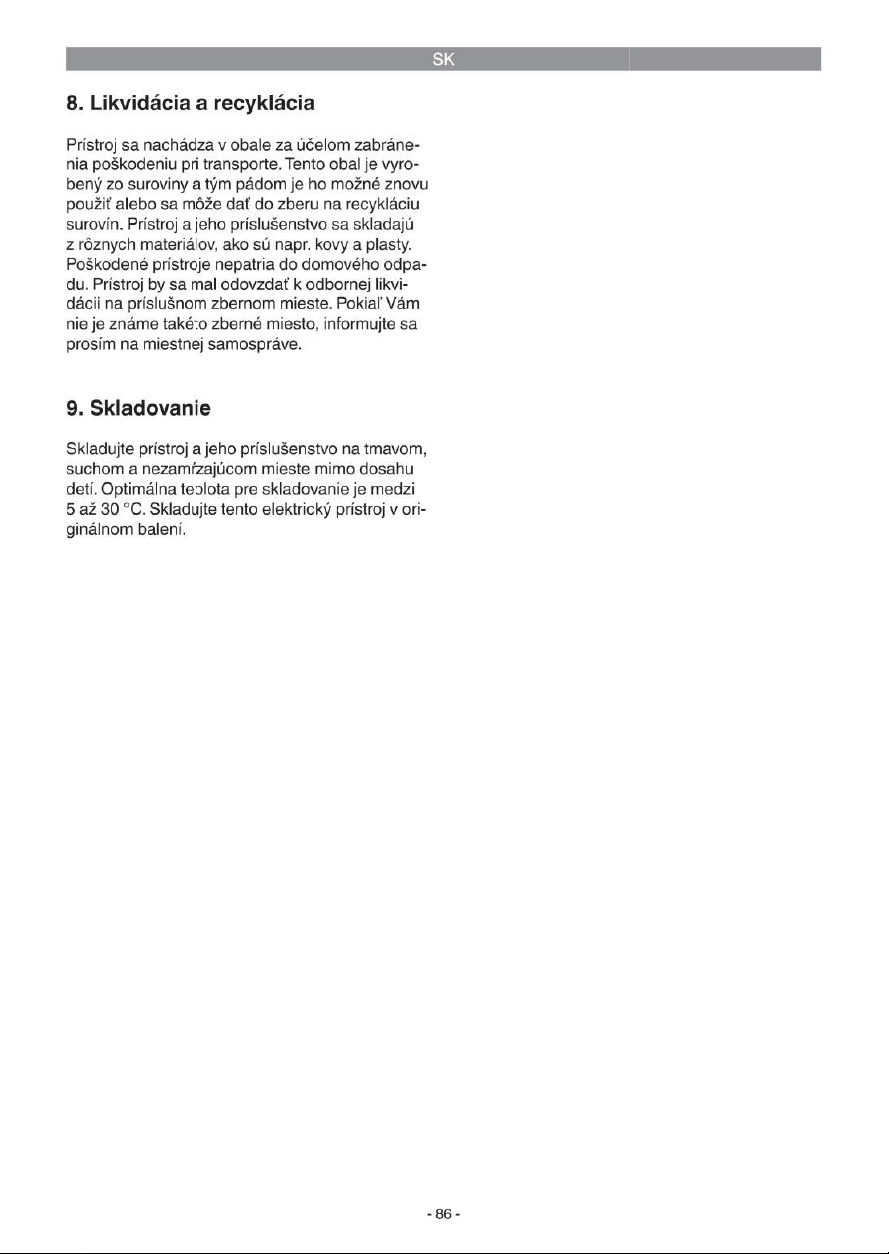 SK

8. Likvidácia a recyklácia

Prístroj sa nachádza v obale za účelom zabránenia poškodeniu pri transporte. Tento obal je vyrobený zo suroviny a tým pádom je ho možné znovu použiť alebo sa môže dať do zberu na recykláciu surovín. Prístroj a jeho príslušenstvo sa skladajú z rôznych materiálov, ako sú napr. kovy a plasty. Poškodené prístroje nepatria do domového odpadu. Prístroj by sa mal odovzdať k odbornej likvidácii na príslušnom zbernom mieste. Pokiaľ Vám nie je známe také:o zberné miesto, informujte sa prosím na miestnej samospráve.

9. Skladovanie

Skladujte prístroj a jeho príslušenstvo na tmavom, suchom a nezamŕzajúcom mieste mimo dosahu detí. Optimálna teplota pre skladovanie je medzi 5 až 30 °C. Skladujte tento elektrický prístroj v originálnom balení.

- 86 -